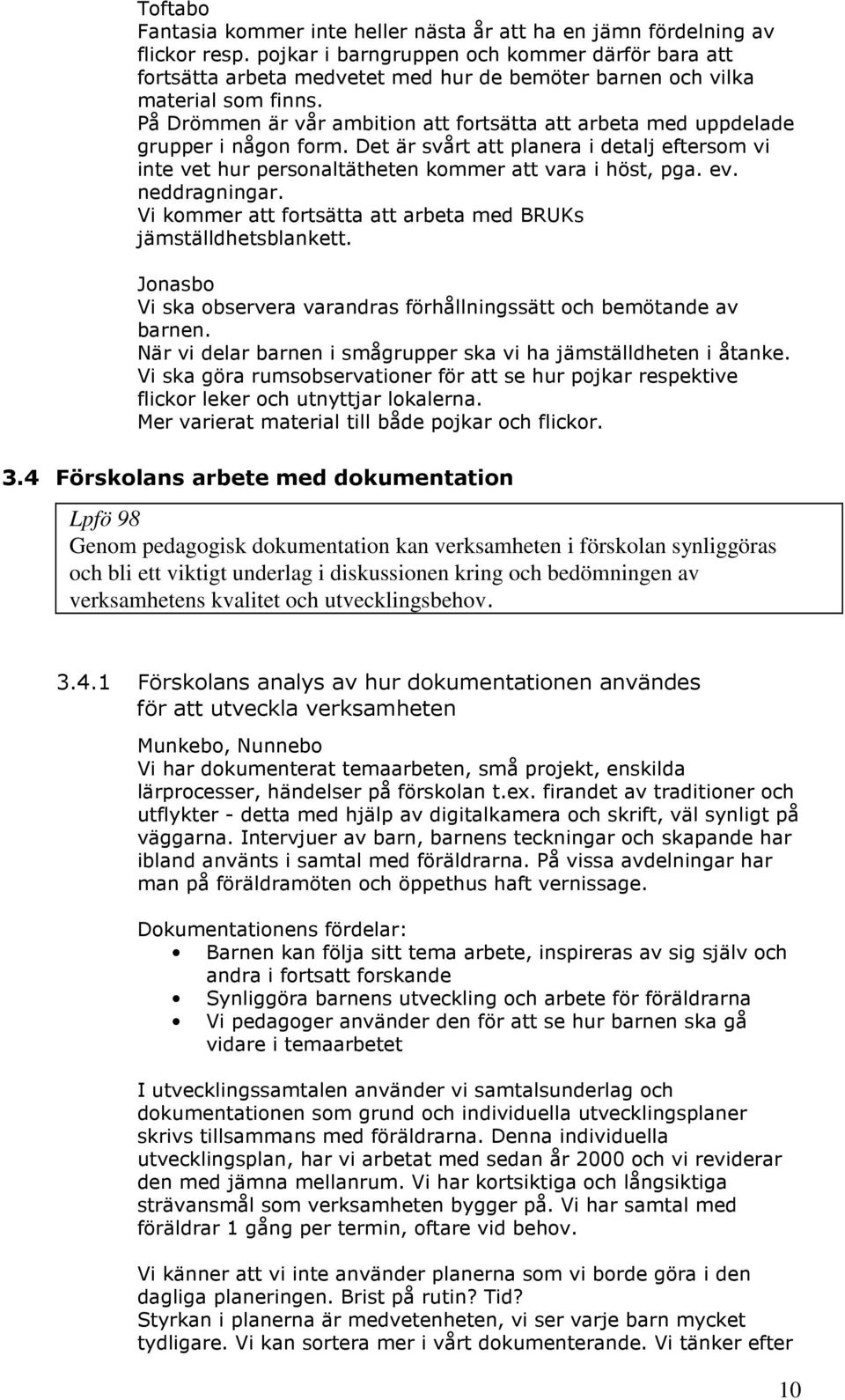 Toftabo
Fantasia kommer inte heller nästa år att ha en jämn fördelning av flickor resp. pojkar i barngruppen och kommer därför bara att fortsätta arbeta medvetet med hur de bemöter barnen och vilka material som finns.
På Drömmen är vår ambition att fortsätta att arbeta med uppdelade grupper i någon form. Det är svårt att planera i detalj eftersom vi inte vet hur personaltätheten kommer att vara i höst, pga. ev. neddragningar.
Vi kommer att fortsätta att arbeta med BRUKs jämställdhetsblankett.

Jonasbo
Vi ska observera varandras förhållningssätt och bemötande av barnen.
När vi delar barnen i smågrupper ska vi ha jämställdheten i åtanke.
Vi ska göra rumsobservationer för att se hur pojkar respektive flickor leker och utnyttjar lokalerna.
Mer varierat material till både pojkar och flickor.

3.4 Förskolans arbete med dokumentation

Lpfö 98
Genom pedagogisk dokumentation kan verksamheten i förskolan synliggöras och bli ett viktigt underlag i diskussionen kring och bedömningen av verksamhetens kvalitet och utvecklingsbehov.

3.4.1 Förskolans analys av hur dokumentationen användes för att utveckla verksamheten

Munkebo, Nunnebo
Vi har dokumenterat temaarbeten, små projekt, enskilda lärprocesser, händelser på förskolan t.ex. firandet av traditioner och utflykter - detta med hjälp av digitalkamera och skrift, väl synligt på väggarna. Intervjuer av barn, barnens teckningar och skapande har ibland använts i samtal med föräldrarna. På vissa avdelningar har man på föräldramöten och öppethus haft vernissage.

Dokumentationens fördelar:
• Barnen kan följa sitt tema arbete, inspireras av sig själv och andra i fortsatt forskande
• Synliggöra barnens utveckling och arbete för föräldrarna
• Vi pedagoger använder den för att se hur barnen ska gå vidare i temaarbetet

I utvecklingssamtalen använder vi samtalsunderlag och dokumentationen som grund och individuella utvecklingsplaner skrivs tillsammans med föräldrarna. Denna individuella utvecklingsplan, har vi arbetat med sedan år 2000 och vi reviderar den med jämna mellanrum. Vi har kortsiktiga och långsiktiga strävansmål som verksamheten bygger på. Vi har samtal med föräldrar 1 gång per termin, oftare vid behov.

Vi känner att vi inte använder planerna som vi borde göra i den dagliga planeringen. Brist på rutin? Tid?
Styrkan i planerna är medvetenheten, vi ser varje barn mycket tydligare. Vi kan sortera mer i vårt dokumenterande. Vi tänker efter

10